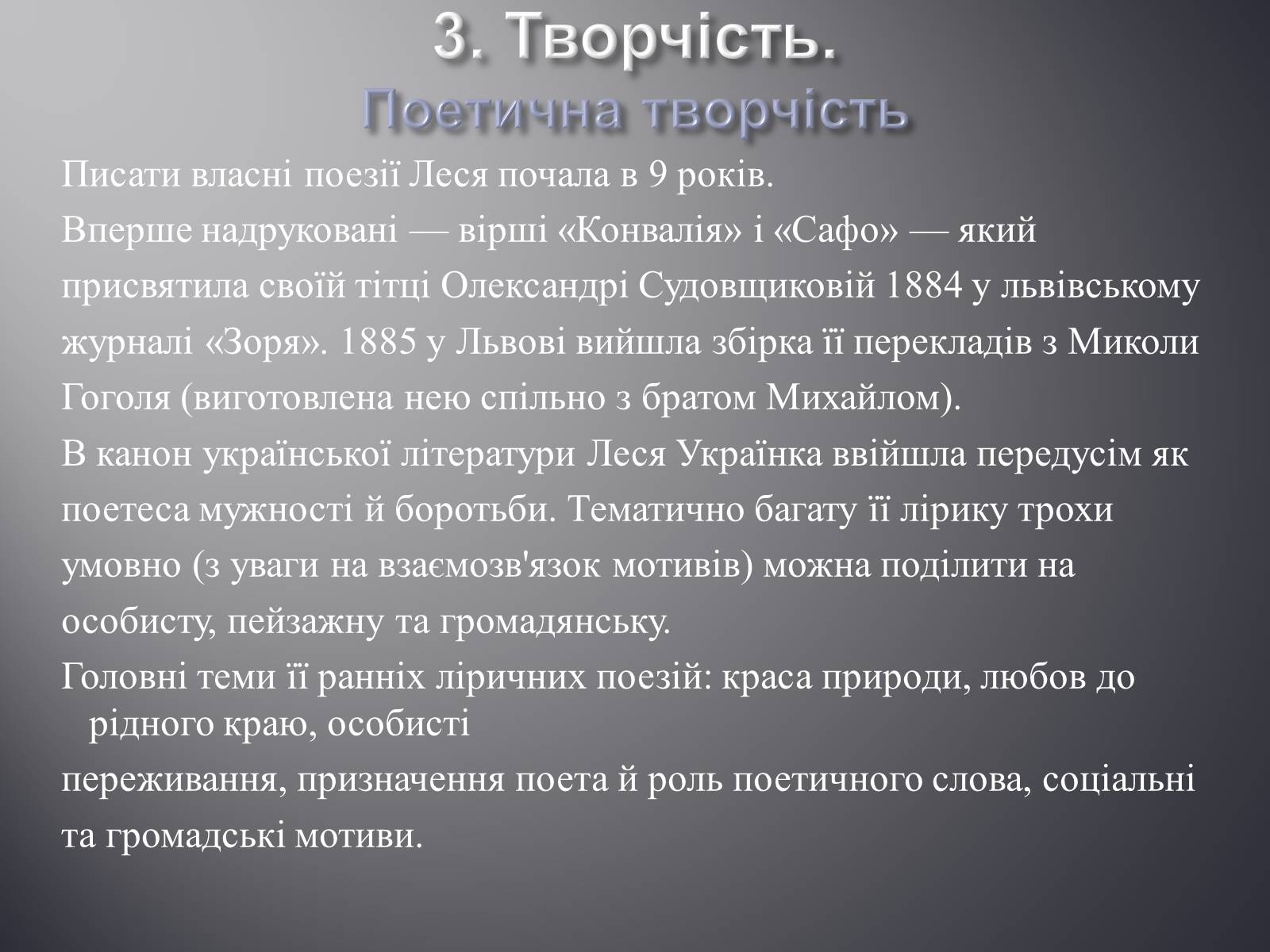 3. Творчість.
Поетична творчість

Писати власні поезії Леся почала в 9 років.

Вперше надруковані — вірші «Конвалія» і «Сафо» — який присвятила своїй тітці Олександрі Судовщиковій 1884 у львівському журналі «Зоря». 1885 у Львові вийшла збірка її перекладів з Миколи Гоголя (виготовлена нею спільно з братом Михайлом).

В канон української літератури Леся Українка ввійшла передусім як поетеса мужності й боротьби. Тематично багату її лірику трохи умовно (з уваги на взаємозв'язок мотивів) можна поділити на особисту, пейзажну та громадянську.

Головні теми її ранніх ліричних поезій: краса природи, любов до рідного краю, особисті

переживання, призначення поета й роль поетичного слова, соціальні та громадські мотиви.